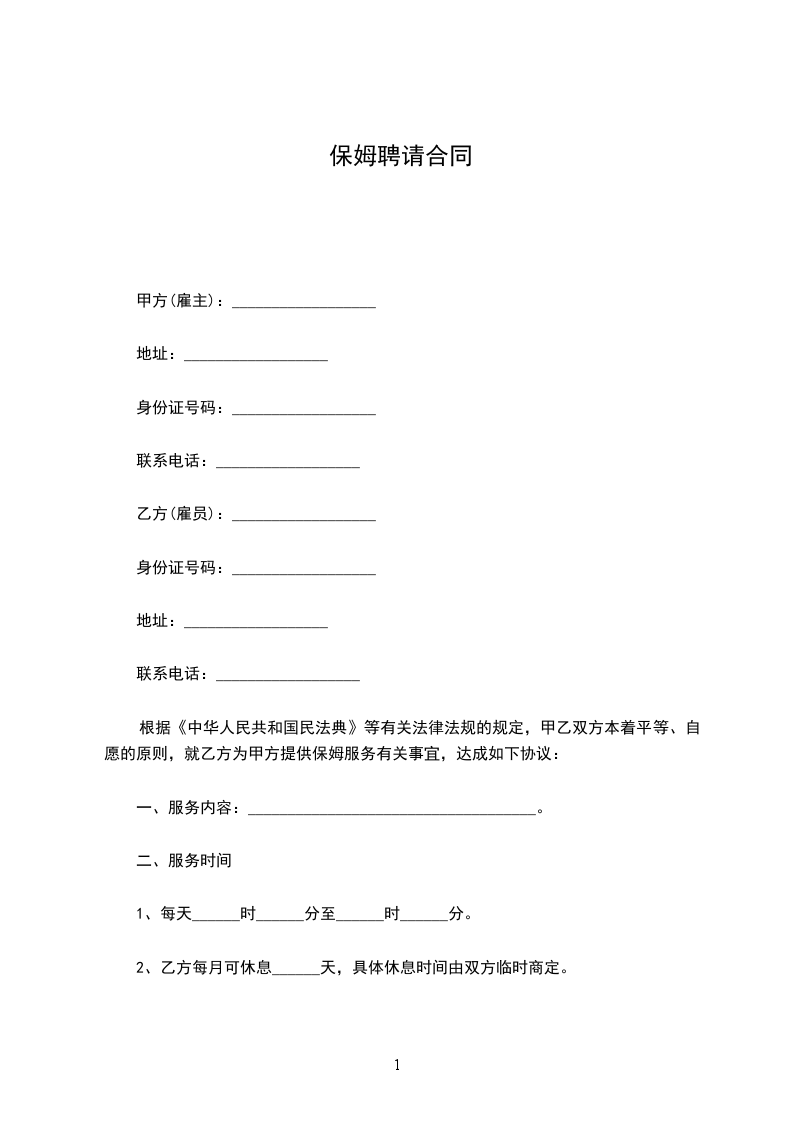 保姆聘请合同

甲方(雇主)：__________________

地址：__________________

身份证号码：__________________

联系电话：__________________

乙方(雇员)：__________________

身份证号码：__________________

地址：__________________

联系电话：__________________

根据《中华人民共和国民法典》等有关法律法规的规定，甲乙双方本着平等、自愿的原则，就乙方为甲方提供保姆服务有关事宜，达成如下协议：

一、服务内容：____________________________________。

二、服务时间

1、每天______时______分至______时______分。

2、乙方每月可休息______天，具体休息时间由双方临时商定。

1